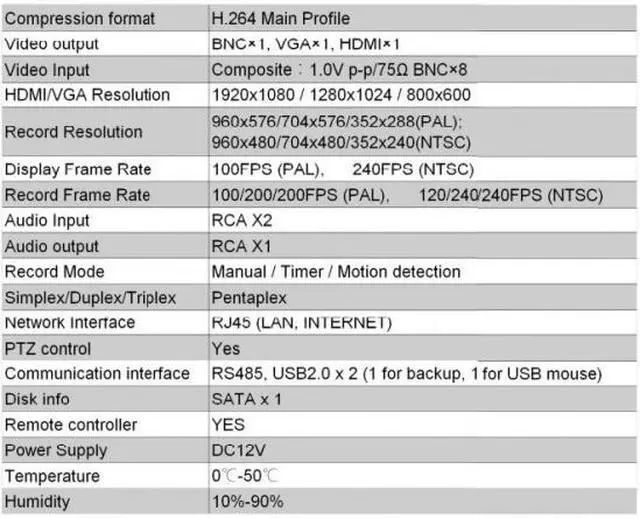 | Compression format | H.264 Main Profile |
|---|---|
| Video output | BNC×1, VGA×1, HDMI×1 |
| Video Input | Composite：1.0V p-p/75Ω BNC×8 |
| HDMI/VGA Resolution | 1920x1080 / 1280x1024 / 800x600 |
| Record Resolution | 960x576/704x576/352x288(PAL); 960x480/704x480/352x240(NTSC) |
| Display Frame Rate | 100FPS (PAL), 240FPS (NTSC) |
| Record Frame Rate | 100/200/200FPS (PAL), 120/240/240FPS (NTSC) |
| Audio Input | RCA X2 |
| Audio output | RCA X1 |
| Record Mode | Manual / Timer / Motion detection |
| Simplex/Duplex/Triplex | Pentaplex |
| Network interface | RJ45 (LAN, INTERNET) |
| PTZ control | Yes |
| Communication interface | RS485, USB2.0 x 2 (1 for backup, 1 for USB mouse) |
| Disk info | SATA x 1 |
| Remote controller | YES |
| Power Supply | DC12V |
| Temperature | 0℃-50℃ |
| Humidity | 10%-90% |